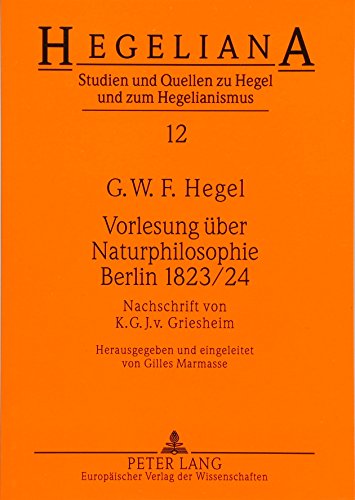 HEGELIANA

Studien und Quellen zu Hegel und zum Hegelianismus

12

G. W. F. Hegel

Vorlesung über Naturphilosophie Berlin 1823/24

Nachschrift von K. G. J. v. Griesheim

Herausgegeben und eingeleitet von Gilles Marmasse

PETER LANG
Europäischer Verlag der Wissenschaften